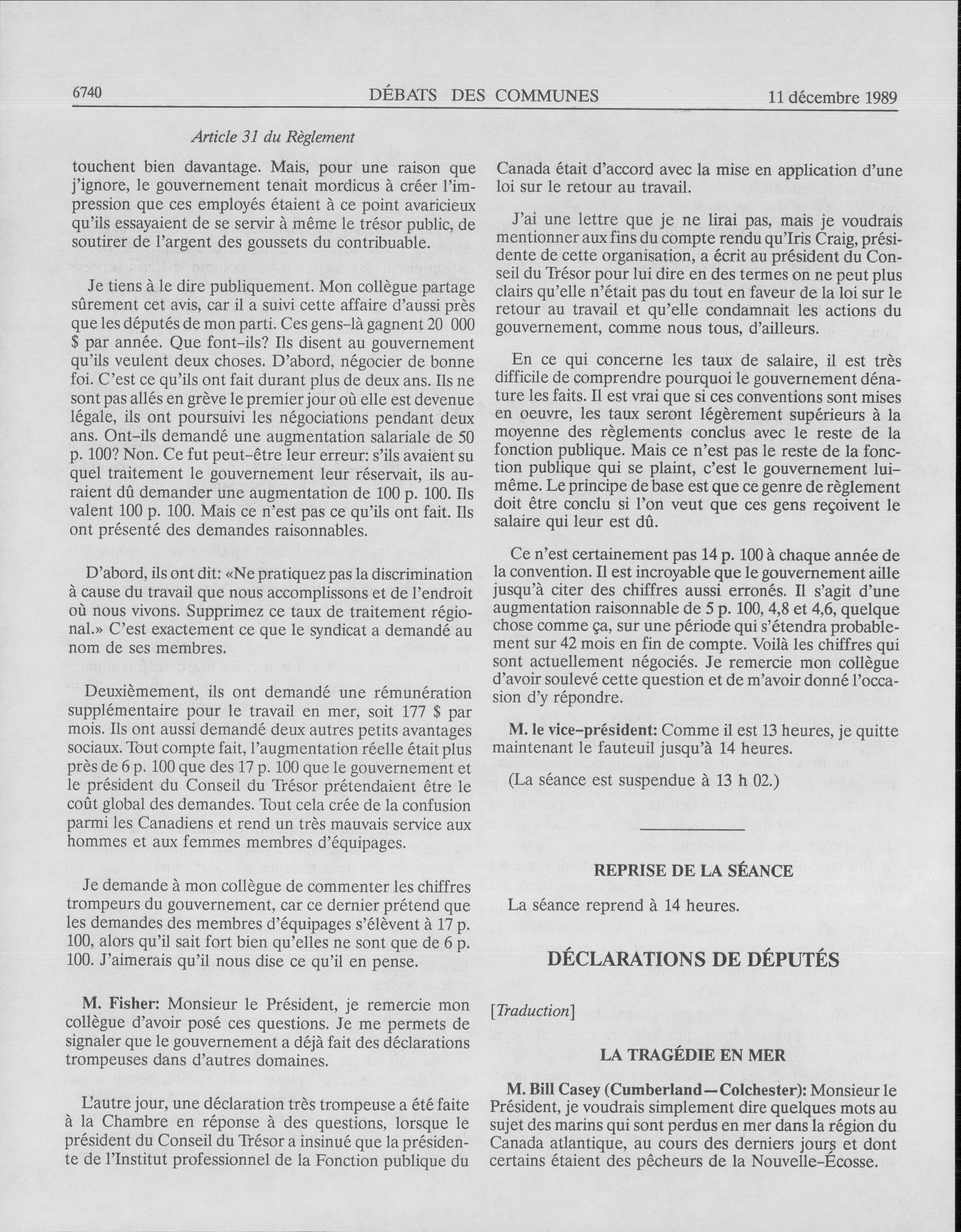 6740 DÉBATS DES COMMUNES 11 décembre 1989

Article 31 du Règlement

touchent bien davantage. Mais, pour une raison que j'ignore, le gouvernement tenait mordicus à créer l'impression que ces employés étaient à ce point avaricieux qu'ils essayaient de se servir à même le trésor public, de soutirer de l'argent des goussets du contribuable.

Je tiens à le dire publiquement. Mon collègue partage sûrement cet avis, car il a suivi cette affaire d'aussi près que les députés de mon parti. Ces gens-là gagnent 20 000 $ par année. Que font-ils? Ils disent au gouvernement qu'ils veulent deux choses. D'abord, négocier de bonne foi. C'est ce qu'ils ont fait durant plus de deux ans. Ils ne sont pas allés en grève le premier jour où elle est devenue légale, ils ont poursuivi les négociations pendant deux ans. Ont-ils demandé une augmentation salariale de 50 p. 100? Non. Ce fut peut-être leur erreur: s'ils avaient su quel traitement le gouvernement leur réservait, ils auraient dû demander une augmentation de 100 p. 100. Ils valent 100 p. 100. Mais ce n'est pas ce qu'ils ont fait. Ils ont présenté des demandes raisonnables.

D'abord, ils ont dit: «Ne pratiquez pas la discrimination à cause du travail que nous accomplissons et de l'endroit où nous vivons. Supprimez ce taux de traitement régional.» C'est exactement ce que le syndicat a demandé au nom de ses membres.

Deuxièmement, ils ont demandé une rémunération supplémentaire pour le travail en mer, soit 177 $ par mois. Ils ont aussi demandé deux autres petits avantages sociaux. Tout compte fait, l'augmentation réelle était plus près de 6 p. 100 que des 17 p. 100 que le gouvernement et le président du Conseil du Trésor prétendaient être le coût global des demandes. Tout cela crée de la confusion parmi les Canadiens et rend un très mauvais service aux hommes et aux femmes membres d'équipages.

Je demande à mon collègue de commenter les chiffres trompeurs du gouvernement, car ce dernier prétend que les demandes des membres d'équipages s'élèvent à 17 p. 100, alors qu'il sait fort bien qu'elles ne sont que de 6 p. 100. J'aimerais qu'il nous dise ce qu'il en pense.

M. Fisher: Monsieur le Président, je remercie mon collègue d'avoir posé ces questions. Je me permets de signaler que le gouvernement a déjà fait des déclarations trompeuses dans d'autres domaines.

L'autre jour, une déclaration très trompeuse a été faite à la Chambre en réponse à des questions, lorsque le président du Conseil du Trésor a insinué que la présidente de l'Institut professionnel de la Fonction publique du Canada était d'accord avec la mise en application d'une loi sur le retour au travail.

J'ai une lettre que je ne lirai pas, mais je voudrais mentionner aux fins du compte rendu qu'Iris Craig, présidente de cette organisation, a écrit au président du Conseil du Trésor pour lui dire en des termes on ne peut plus clairs qu'elle n'était pas du tout en faveur de la loi sur le retour au travail et qu'elle condamnait les actions du gouvernement, comme nous tous, d'ailleurs.

En ce qui concerne les taux de salaire, il est très difficile de comprendre pourquoi le gouvernement dénature les faits. Il est vrai que si ces conventions sont mises en oeuvre, les taux seront légèrement supérieurs à la moyenne des règlements conclus avec le reste de la fonction publique. Mais ce n'est pas le reste de la fonction publique qui se plaint, c'est le gouvernement lui-même. Le principe de base est que ce genre de règlement doit être conclu si l'on veut que ces gens reçoivent le salaire qui leur est dû.

Ce n'est certainement pas 14 p. 100 à chaque année de la convention. Il est incroyable que le gouvernement aille jusqu'à citer des chiffres aussi erronés. Il s'agit d'une augmentation raisonnable de 5 p. 100, 4,8 et 4,6, quelque chose comme ça, sur une période qui s'étendra probablement sur 42 mois en fin de compte. Voilà les chiffres qui sont actuellement négociés. Je remercie mon collègue d'avoir soulevé cette question et de m'avoir donné l'occasion d'y répondre.

M. le vice-président: Comme il est 13 heures, je quitte maintenant le fauteuil jusqu'à 14 heures.

(La séance est suspendue à 13 h 02.)

REPRISE DE LA SÉANCE

La séance reprend à 14 heures.

DÉCLARATIONS DE DÉPUTÉS

[Traduction]

LA TRAGÉDIE EN MER

M. Bill Casey (Cumberland—Colchester): Monsieur le Président, je voudrais simplement dire quelques mots au sujet des marins qui sont perdus en mer dans la région du Canada atlantique, au cours des derniers jours et dont certains étaient des pêcheurs de la Nouvelle-Écosse.